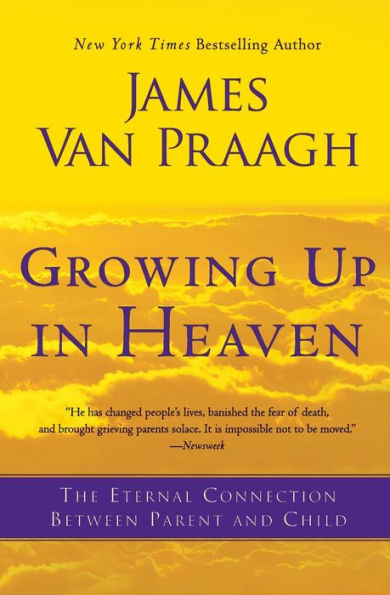 New York Times Bestselling Author

JAMES VAN PRAAGH

GROWING UP IN HEAVEN

"He has changed people's lives, banished the fear of death, and brought grieving parents solace. It is impossible not to be moved." —Newsweek

THE ETERNAL CONNECTION BETWEEN PARENT AND CHILD